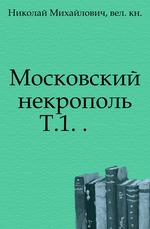 Николай Михайлович, вел. кн.

Московский некрополь Т.1. .